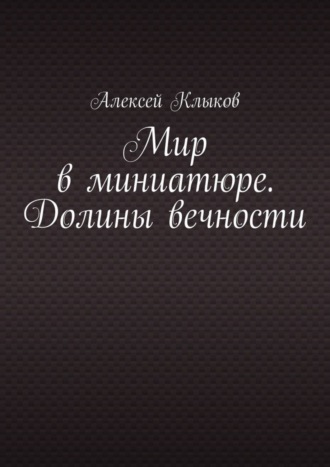 Алексей Клыков

Мир в миниатюре. Долины вечности